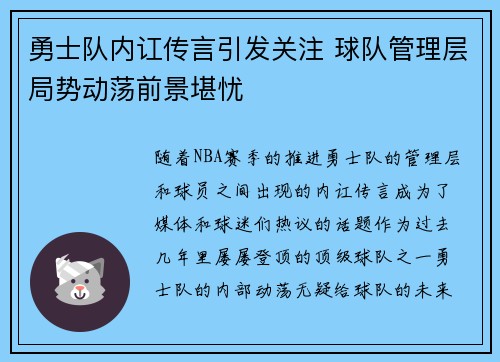 勇士队内讧传言引发关注 球队管理层局势动荡前景堪忧

随着NBA赛季的推进勇士队的管理层和球员之间出现的内讧传言成为了媒体和球迷们热议的话题作为过去几年里屡屡登顶的顶级球队之一勇士队的内部动荡无疑给球队的未来